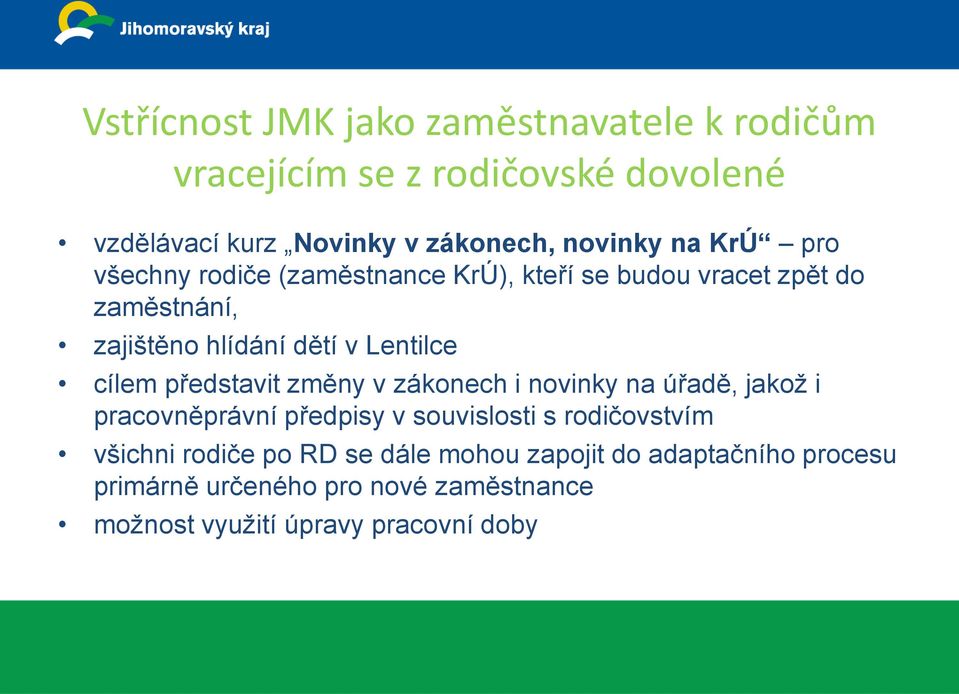 Jihomoravský kraj

Vstřícnost JMK jako zaměstnavatele k rodičům vracejícím se z rodičovské dovolené

• vzdělávací kurz „Novinky v zákonech, novinky na KrÚ“ – pro všechny rodiče (zaměstnance KrÚ), kteří se budou vracet zpět do zaměstnání,
• zajištěno hlídání dětí v Lentilce
• cílem představit změny v zákonech i novinky na úřadě, jakož i pracovněprávní předpisy v souvislosti s rodičovstvím
• všichni rodiče po RD se dále mohou zapojit do adaptačního procesu primárně určeného pro nové zaměstnance
• možnost využití úpravy pracovní doby